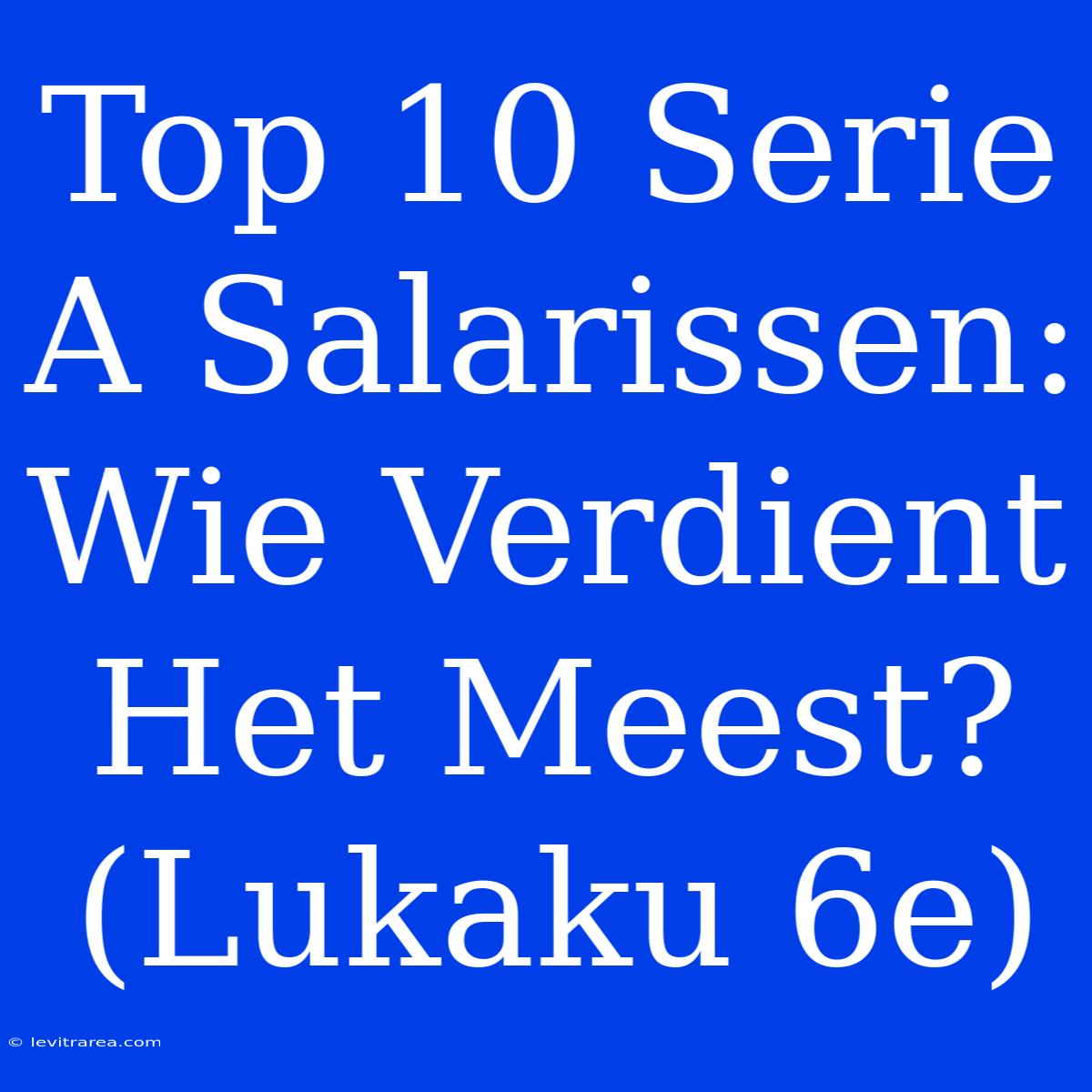 Top 10 Serie A Salarissen: Wie Verdient Het Meest? (Lukaku 6e)

© levitrarea.com